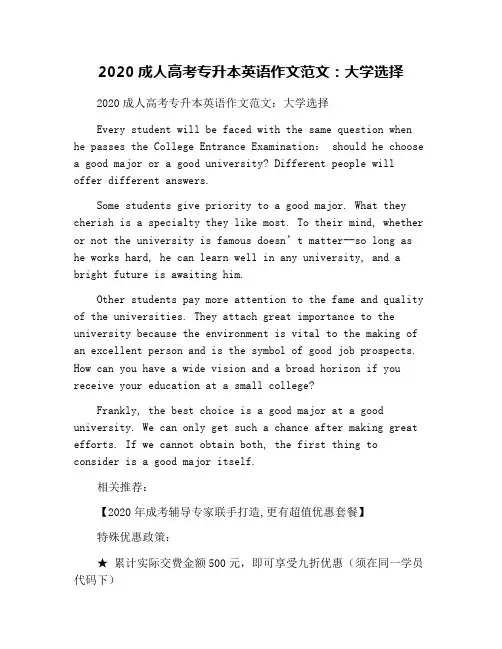 2020 成人高考专升本英语作文范文：大学选择

2020 成人高考专升本英语作文范文：大学选择

Every student will be faced with the same question when he passes the College Entrance Examination: should he choose a good major or a good university? Different people will offer different answers.

Some students give priority to a good major. What they cherish is a specialty they like most. To their mind, whether or not the university is famous doesn’t matter--so long as he works hard, he can learn well in any university, and a bright future is awaiting him.

Other students pay more attention to the fame and quality of the universities. They attach great importance to the university because the environment is vital to the making of an excellent person and is the symbol of good job prospects. How can you have a wide vision and a broad horizon if you receive your education at a small college?

Frankly, the best choice is a good major at a good university. We can only get such a chance after making great efforts. If we cannot obtain both, the first thing to consider is a good major itself.

相关推荐：

【2020 年成考辅导专家联手打造,更有超值优惠套餐】

特殊优惠政策：

★ 累计实际交费金额 500 元，即可享受九折优惠（须在同一学员代码下）